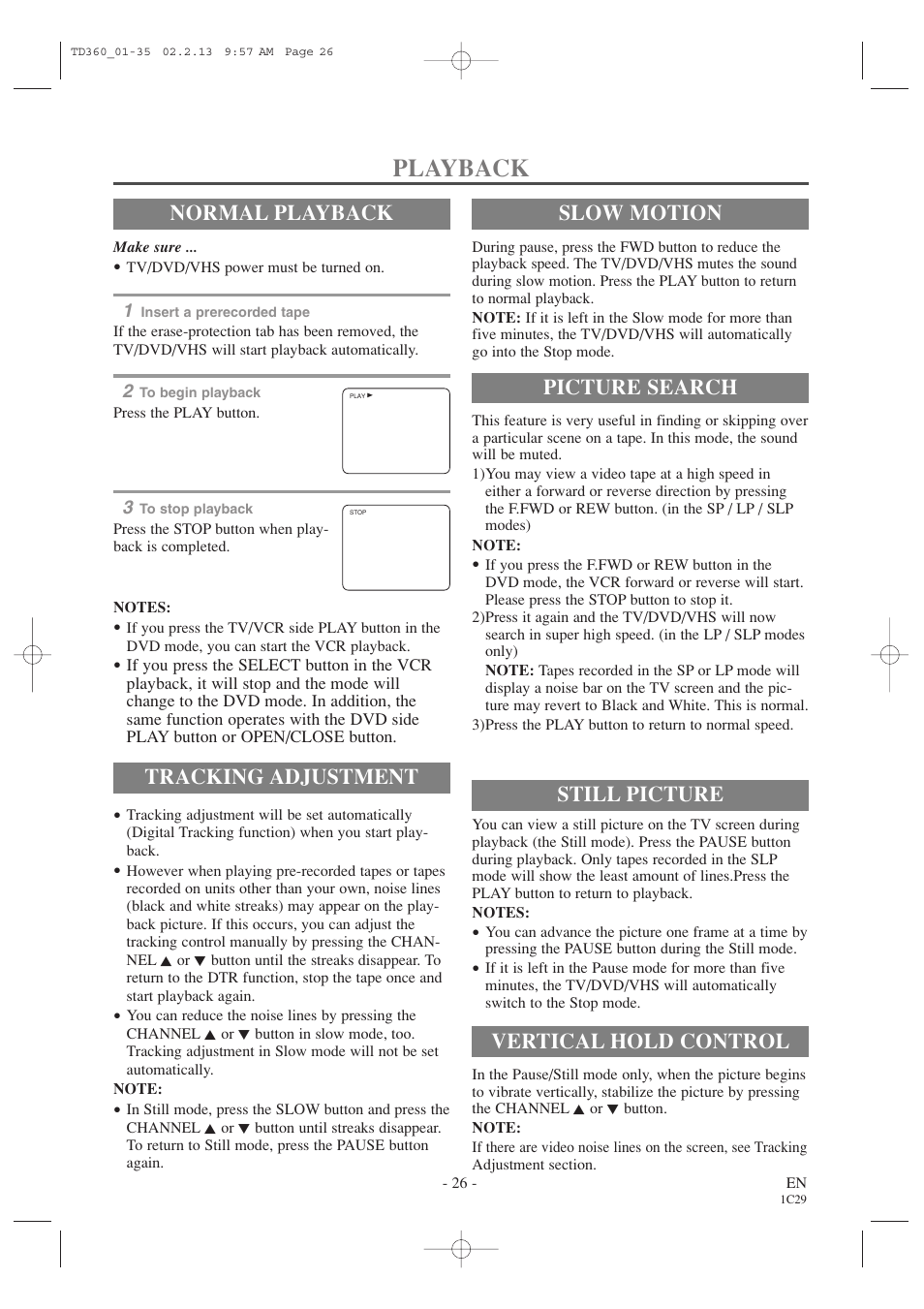 TD360_01-35 02.2.13 9:57 AM Page 26

PLAYBACK

NORMAL PLAYBACK

Make sure ...
• TV/DVD/VHS power must be turned on.

1 Insert a prerecorded tape
If the erase-protection tab has been removed, the TV/DVD/VHS will start playback automatically.

2 To begin playback
Press the PLAY button.

PLAY ►

3 To stop playback
Press the STOP button when playback is completed.

STOP

NOTES:
• If you press the TV/VCR side PLAY button in the DVD mode, you can start the VCR playback.
• If you press the SELECT button in the VCR playback, it will stop and the mode will change to the DVD mode. In addition, the same function operates with the DVD side PLAY button or OPEN/CLOSE button.

TRACKING ADJUSTMENT

• Tracking adjustment will be set automatically (Digital Tracking function) when you start playback.
• However when playing pre-recorded tapes or tapes recorded on units other than your own, noise lines (black and white streaks) may appear on the playback picture. If this occurs, you can adjust the tracking control manually by pressing the CHANNEL ▲ or ▼ button until the streaks disappear. To return to the DTR function, stop the tape once and start playback again.
• You can reduce the noise lines by pressing the CHANNEL ▲ or ▼ button in slow mode, too. Tracking adjustment in Slow mode will not be set automatically.
NOTE:
• In Still mode, press the SLOW button and press the CHANNEL ▲ or ▼ button until streaks disappear. To return to Still mode, press the PAUSE button again.

SLOW MOTION

During pause, press the FWD button to reduce the playback speed. The TV/DVD/VHS mutes the sound during slow motion. Press the PLAY button to return to normal playback.
NOTE: If it is left in the Slow mode for more than five minutes, the TV/DVD/VHS will automatically go into the Stop mode.

PICTURE SEARCH

This feature is very useful in finding or skipping over a particular scene on a tape. In this mode, the sound will be muted.
1)You may view a video tape at a high speed in either a forward or reverse direction by pressing the F.FWD or REW button. (in the SP / LP / SLP modes)
NOTE:
• If you press the F.FWD or REW button in the DVD mode, the VCR forward or reverse will start. Please press the STOP button to stop it.
2)Press it again and the TV/DVD/VHS will now search in super high speed. (in the LP / SLP modes only)
NOTE: Tapes recorded in the SP or LP mode will display a noise bar on the TV screen and the picture may revert to Black and White. This is normal.
3)Press the PLAY button to return to normal speed.

STILL PICTURE

You can view a still picture on the TV screen during playback (the Still mode). Press the PAUSE button during playback. Only tapes recorded in the SLP mode will show the least amount of lines.Press the PLAY button to return to playback.
NOTES:
• You can advance the picture one frame at a time by pressing the PAUSE button during the Still mode.
• If it is left in the Pause mode for more than five minutes, the TV/DVD/VHS will automatically switch to the Stop mode.

VERTICAL HOLD CONTROL

In the Pause/Still mode only, when the picture begins to vibrate vertically, stabilize the picture by pressing the CHANNEL ▲ or ▼ button.
NOTE:
If there are video noise lines on the screen, see Tracking Adjustment section.

- 26 -

EN
1C29